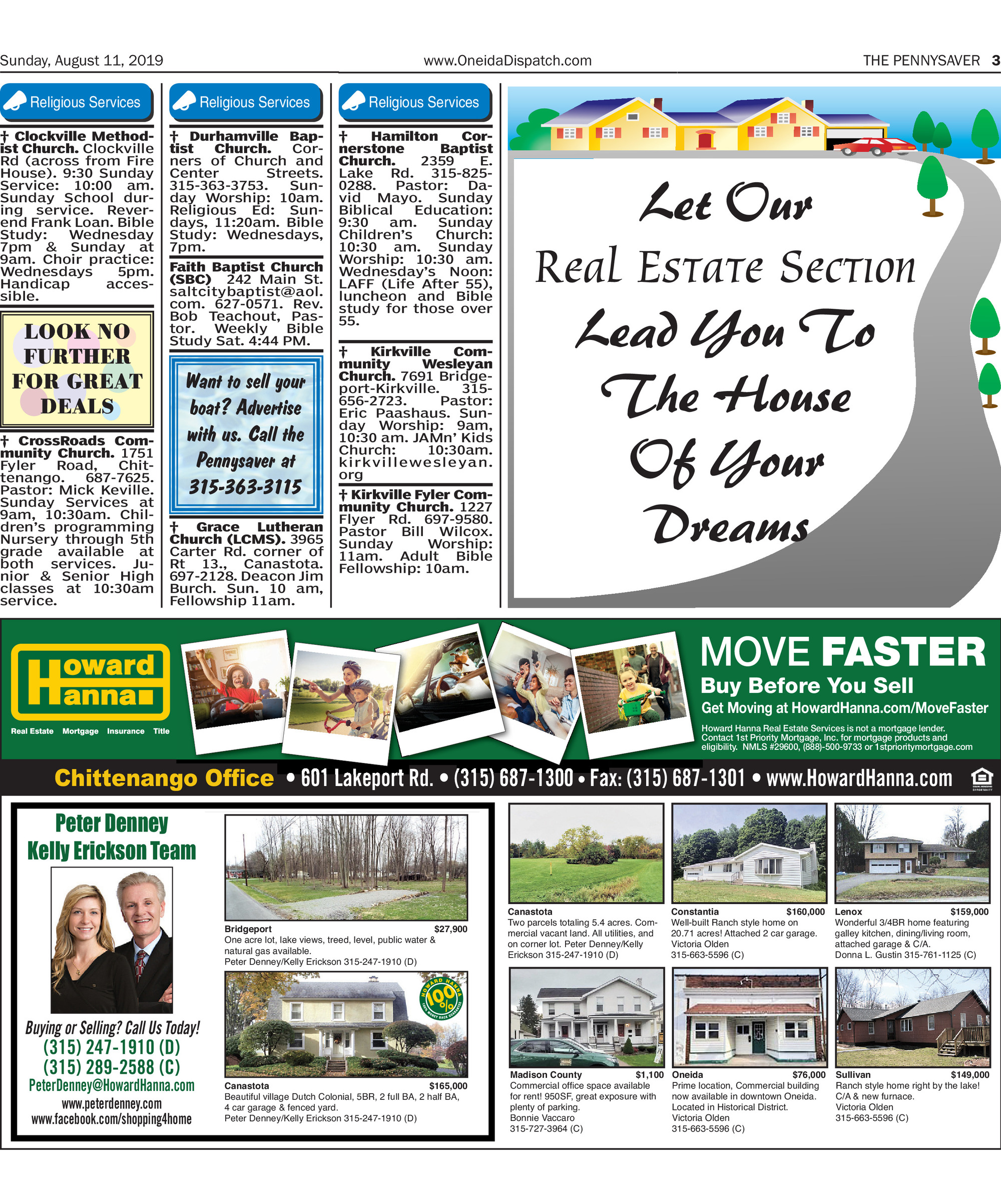 Sunday, August 11, 2019 www.OneidaDispatch.com THE PENNYSAVER 3

Religious Services

† Clockville Methodist Church. Clockville Rd (across from Fire House). 9:30 Sunday Service: 10:00 am. Sunday School during service. Reverend Frank Loan. Bible Study: Wednesday 7pm & Sunday at 9am. Choir practice: Wednesdays 5pm. Handicap accessible.

LOOK NO FURTHER FOR GREAT DEALS

† CrossRoads Community Church. 1751 Fyler Road, Chittenango. 687-7625. Pastor: Mick Keville. Sunday Services at 9am, 10:30am. Children's programming Nursery through 5th grade available at both services. Junior & Senior High classes at 10:30am service.

Religious Services

† Durhamville Baptist Church. Corners of Church and Center Streets. 315-363-3753. Sunday Worship: 10am. Religious Ed: Sundays, 11:20am. Bible Study: Wednesdays, 7pm.

Faith Baptist Church (SBC) 242 Main St. saltcitybaptist@aol.com. 627-0571. Rev. Bob Teachout, Pastor. Weekly Bible Study Sat. 4:44 PM.

Want to sell your boat? Advertise with us. Call the Pennysaver at 315-363-3115

† Grace Lutheran Church (LCMS). 3965 Carter Rd. corner of Rt 13., Canastota. 697-2128. Deacon Jim Burch. Sun. 10 am, Fellowship 11am.

Religious Services

† Hamilton Cornerstone Baptist Church. 2359 E. Lake Rd. 315-825-0288. Pastor: David Mayo. Sunday Biblical Education: 9:30 am. Sunday Children's Church: 10:30 am. Sunday Worship: 10:30 am. Wednesday's Noon: LAFF (Life After 55), luncheon and Bible study for those over 55.

† Kirkville Community Wesleyan Church. 7691 Bridgeport-Kirkville. 315-656-2723. Pastor: Eric Paashaus. Sunday Worship: 9am, 10:30 am. JAMn' Kids Church: 10:30am. kirkvillewesleyan.org

† Kirkville Fyler Community Church. 1227 Flyer Rd. 697-9580. Pastor Bill Wilcox. Sunday Worship: 11am. Adult Bible Fellowship: 10am.

Let Our Real Estate Section Lead You To The House Of Your Dreams

Howard Hanna
Real Estate Mortgage Insurance Title

MOVE FASTER
Buy Before You Sell
Get Moving at HowardHanna.com/MoveFaster
Howard Hanna Real Estate Services is not a mortgage lender. Contact 1st Priority Mortgage, Inc. for mortgage products and eligibility. NMLS #29600, (888)-500-9733 or 1stprioritymortgage.com

Chittenango Office • 601 Lakeport Rd. • (315) 687-1300 • Fax: (315) 687-1301 • www.HowardHanna.com

Peter Denney Kelly Erickson Team

Buying or Selling? Call Us Today!
(315) 247-1910 (D)
(315) 289-2588 (C)
PeterDenney@HowardHanna.com
www.peterdenney.com
www.facebook.com/shopping4home

Bridgeport $27,900
One acre lot, lake views, treed, level, public water & natural gas available.
Peter Denney/Kelly Erickson 315-247-1910 (D)

HOWARD HANNA 100% MONEY BACK GUARANTEE

Canastota $165,000
Beautiful village Dutch Colonial, 5BR, 2 full BA, 2 half BA, 4 car garage & fenced yard.
Peter Denney/Kelly Erickson 315-247-1910 (D)

Canastota
Two parcels totaling 5.4 acres. Commercial vacant land. All utilities, and on corner lot. Peter Denney/Kelly Erickson 315-247-1910 (D)

Constantia $160,000
Well-built Ranch style home on 20.71 acres! Attached 2 car garage.
Victoria Olden
315-663-5596 (C)

Lenox $159,000
Wonderful 3/4BR home featuring galley kitchen, dining/living room, attached garage & C/A.
Donna L. Gustin 315-761-1125 (C)

Madison County $1,100
Commercial office space available for rent! 950SF, great exposure with plenty of parking.
Bonnie Vaccaro
315-727-3964 (C)

Oneida $76,000
Prime location, Commercial building now available in downtown Oneida. Located in Historical District.
Victoria Olden
315-663-5596 (C)

Sullivan $149,000
Ranch style home right by the lake! C/A & new furnace.
Victoria Olden
315-663-5596 (C)